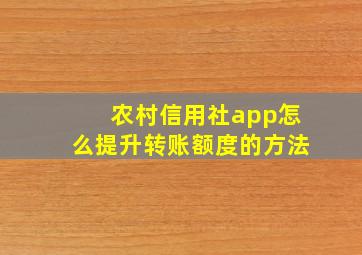 农村信用社app怎么提升转账额度的方法